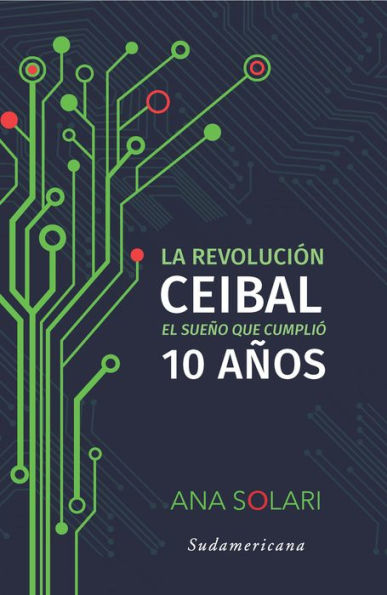 LA REVOLUCIÓN
CEIBAL
EL SUEÑO QUE CUMPLIÓ
10 AÑOS

ANA SOLARI

Sudamericana